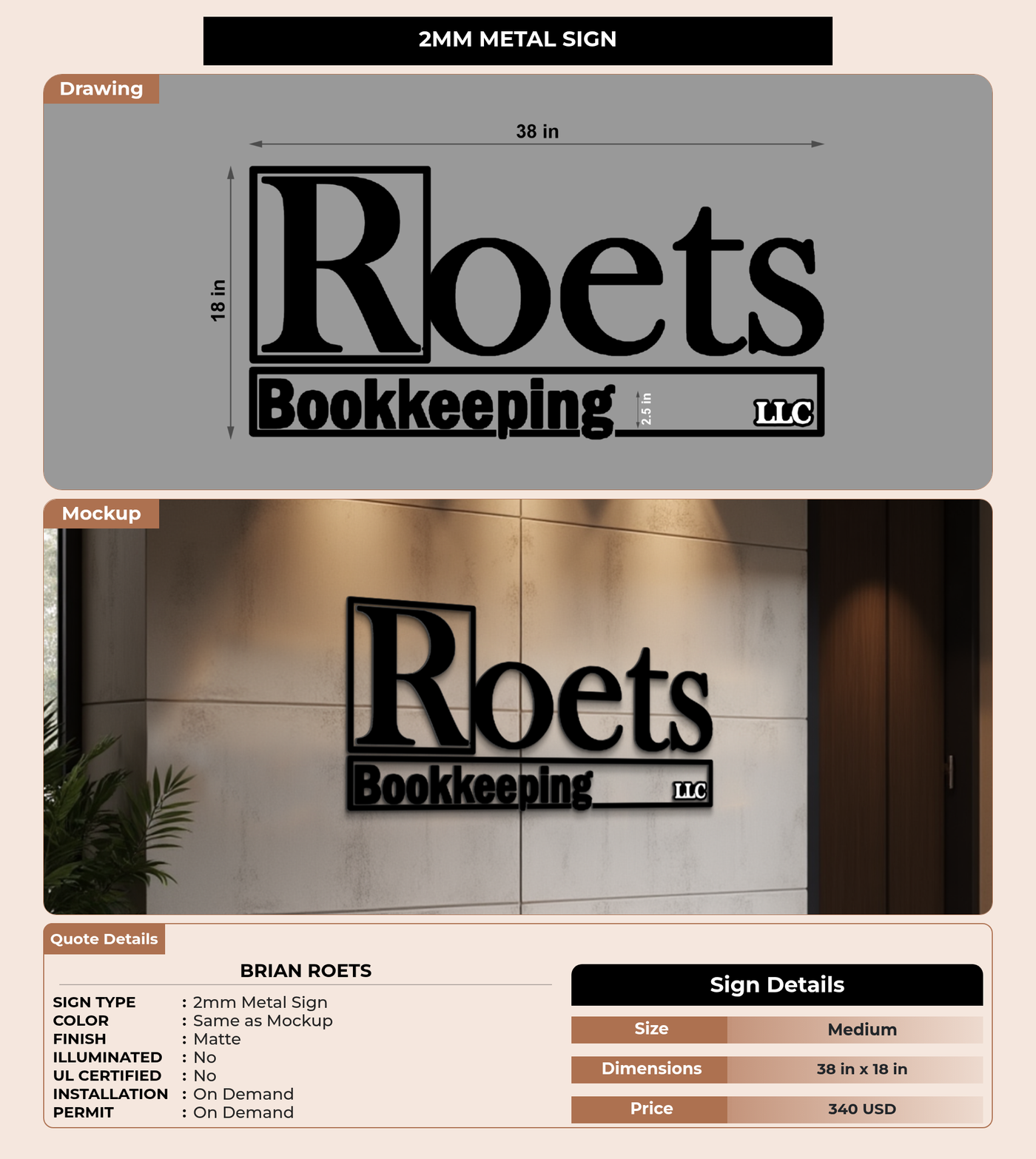 2MM METAL SIGN

Drawing

38 in

18 in

Roets

Bookkeeping

2.5 in

LLC

Mockup

Roets

Bookkeeping

LLC

Quote Details

BRIAN ROETS

SIGN TYPE : 2mm Metal Sign
COLOR : Same as Mockup
FINISH : Matte
ILLUMINATED : No
UL CERTIFIED : No
INSTALLATION : On Demand
PERMIT : On Demand

Sign Details

Size Medium

Dimensions 38 in x 18 in

Price 340 USD